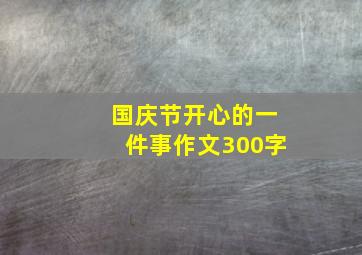 国庆节开心的一件事作文300字